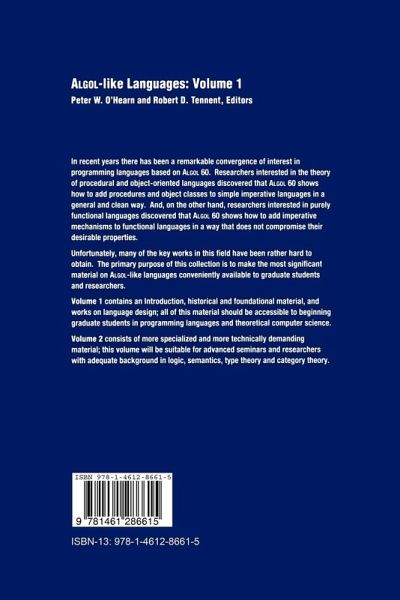 ALGOL-like Languages: Volume 1
Peter W. O'Hearn and Robert D. Tennent, Editors

In recent years there has been a remarkable convergence of interest in programming languages based on ALGOL 60. Researchers interested in the theory of procedural and object-oriented languages discovered that ALGOL 60 shows how to add procedures and object classes to simple imperative languages in a general and clean way. And, on the other hand, researchers interested in purely functional languages discovered that ALGOL 60 shows how to add imperative mechanisms to functional languages in a way that does not compromise their desirable properties.

Unfortunately, many of the key works in this field have been rather hard to obtain. The primary purpose of this collection is to make the most significant material on ALGOL-like languages conveniently available to graduate students and researchers.

Volume 1 contains an Introduction, historical and foundational material, and works on language design; all of this material should be accessible to beginning graduate students in programming languages and theoretical computer science.

Volume 2 consists of more specialized and more technically demanding material; this volume will be suitable for advanced seminars and researchers with adequate background in logic, semantics, type theory and category theory.

ISBN 978-1-4612-8661-5

9 781461 286615

ISBN-13: 978-1-4612-8661-5